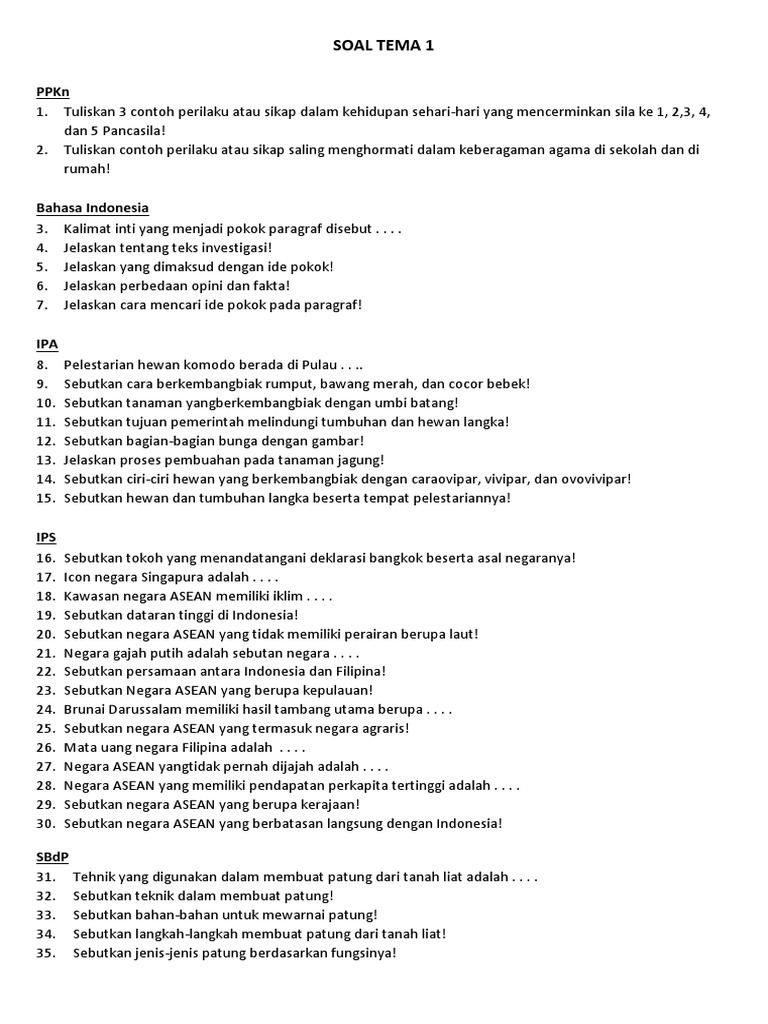 SOAL TEMA 1

PPKn
1. Tuliskan 3 contoh perilaku atau sikap dalam kehidupan sehari-hari yang mencerminkan sila ke 1, 2,3, 4, dan 5 Pancasila!
2. Tuliskan contoh perilaku atau sikap saling menghormati dalam keberagaman agama di sekolah dan di rumah!

Bahasa Indonesia
3. Kalimat inti yang menjadi pokok paragraf disebut . . . .
4. Jelaskan tentang teks investigasi!
5. Jelaskan yang dimaksud dengan ide pokok!
6. Jelaskan perbedaan opini dan fakta!
7. Jelaskan cara mencari ide pokok pada paragraf!

IPA
8. Pelestarian hewan komodo berada di Pulau . . ..
9. Sebutkan cara berkembangbiak rumput, bawang merah, dan cocor bebek!
10. Sebutkan tanaman yangberkembangbiak dengan umbi batang!
11. Sebutkan tujuan pemerintah melindungi tumbuhan dan hewan langka!
12. Sebutkan bagian-bagian bunga dengan gambar!
13. Jelaskan proses pembuahan pada tanaman jagung!
14. Sebutkan ciri-ciri hewan yang berkembangbiak dengan caraovipar, vivipar, dan ovovivipar!
15. Sebutkan hewan dan tumbuhan langka beserta tempat pelestariannya!

IPS
16. Sebutkan tokoh yang menandatangani deklarasi bangkok beserta asal negaranya!
17. Icon negara Singapura adalah . . . .
18. Kawasan negara ASEAN memiliki iklim . . . .
19. Sebutkan dataran tinggi di Indonesia!
20. Sebutkan negara ASEAN yang tidak memiliki perairan berupa laut!
21. Negara gajah putih adalah sebutan negara . . . .
22. Sebutkan persamaan antara Indonesia dan Filipina!
23. Sebutkan Negara ASEAN yang berupa kepulauan!
24. Brunai Darussalam memiliki hasil tambang utama berupa . . . .
25. Sebutkan negara ASEAN yang termasuk negara agraris!
26. Mata uang negara Filipina adalah . . . .
27. Negara ASEAN yangtidak pernah dijajah adalah . . . .
28. Negara ASEAN yang memiliki pendapatan perkapita tertinggi adalah . . . .
29. Sebutkan negara ASEAN yang berupa kerajaan!
30. Sebutkan negara ASEAN yang berbatasan langsung dengan Indonesia!

SBdP
31. Tehnik yang digunakan dalam membuat patung dari tanah liat adalah . . . .
32. Sebutkan teknik dalam membuat patung!
33. Sebutkan bahan-bahan untuk mewarnai patung!
34. Sebutkan langkah-langkah membuat patung dari tanah liat!
35. Sebutkan jenis-jenis patung berdasarkan fungsinya!